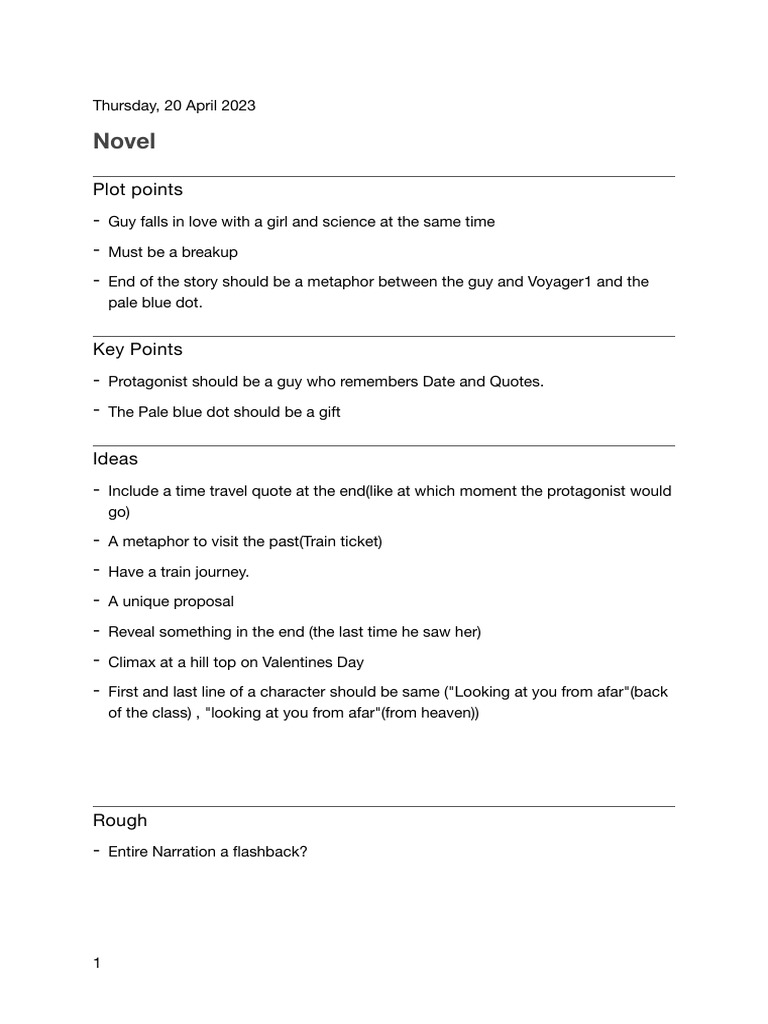 Thursday, 20 April 2023

Novel

Plot points

- Guy falls in love with a girl and science at the same time

- Must be a breakup

- End of the story should be a metaphor between the guy and Voyager1 and the pale blue dot.

Key Points

- Protagonist should be a guy who remembers Date and Quotes.

- The Pale blue dot should be a gift

Ideas

- Include a time travel quote at the end(like at which moment the protagonist would go)

- A metaphor to visit the past(Train ticket)

- Have a train journey.

- A unique proposal

- Reveal something in the end (the last time he saw her)

- Climax at a hill top on Valentines Day

- First and last line of a character should be same ("Looking at you from afar"(back of the class) , "looking at you from afar"(from heaven))

Rough

- Entire Narration a flashback?

1